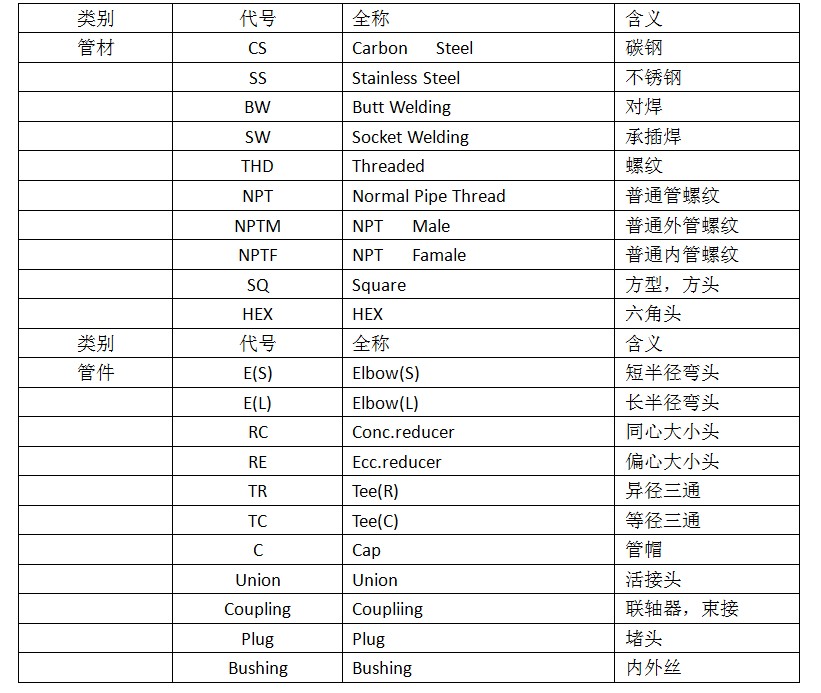 | 类别 | 代号 | 全称 | 含义 |
|---|---|---|---|
| 管材 | CS | Carbon Steel | 碳钢 |
| | SS | Stainless Steel | 不锈钢 |
| | BW | Butt Welding | 对焊 |
| | SW | Socket Welding | 承插焊 |
| | THD | Threaded | 螺纹 |
| | NPT | Normal Pipe Thread | 普通管螺纹 |
| | NPTM | NPT Male | 普通外管螺纹 |
| | NPTF | NPT Famale | 普通内管螺纹 |
| | SQ | Square | 方型，方头 |
| | HEX | HEX | 六角头 |
| 类别 | 代号 | 全称 | 含义 |
| 管件 | E(S) | Elbow(S) | 短半径弯头 |
| | E(L) | Elbow(L) | 长半径弯头 |
| | RC | Conc.reducer | 同心大小头 |
| | RE | Ecc.reducer | 偏心大小头 |
| | TR | Tee(R) | 异径三通 |
| | TC | Tee(C) | 等径三通 |
| | C | Cap | 管帽 |
| | Union | Union | 活接头 |
| | Coupling | Coupliing | 联轴器，束接 |
| | Plug | Plug | 堵头 |
| | Bushing | Bushing | 内外丝 |